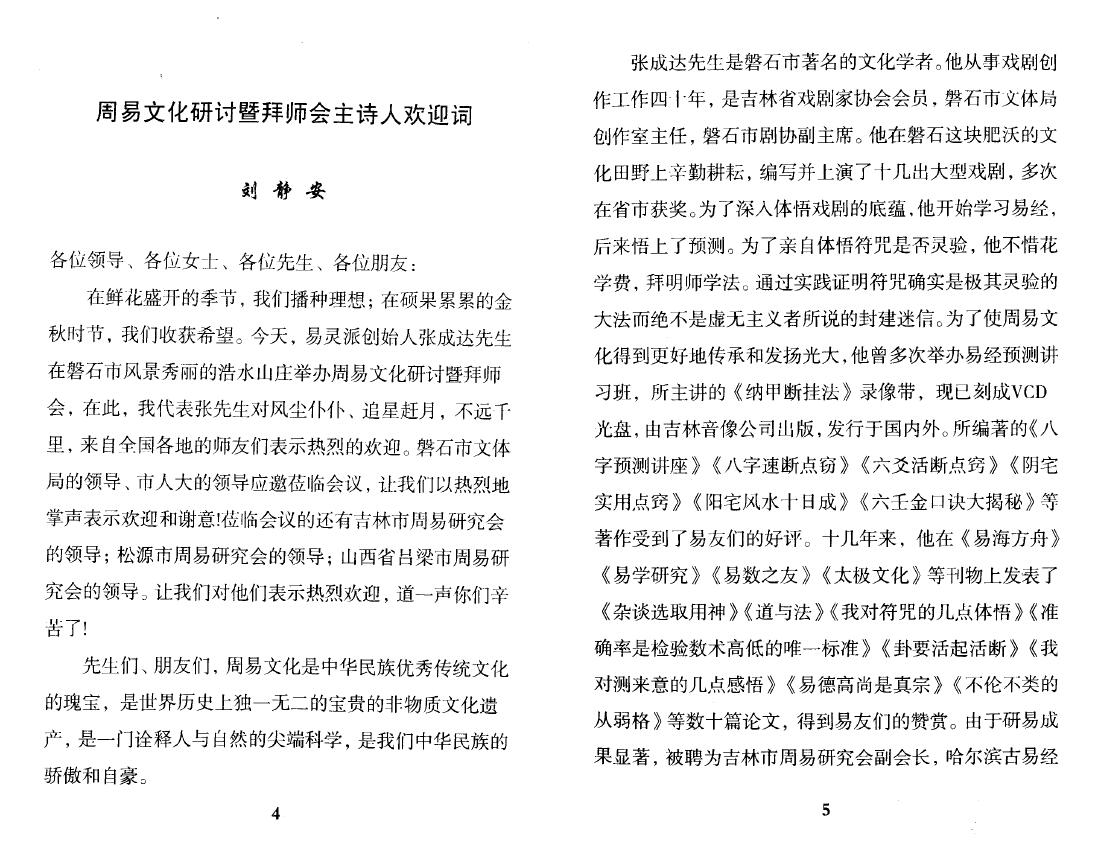 周易文化研讨暨拜师会主诗人欢迎词

刘 静 安

各位领导、各位女士、各位先生、各位朋友：

在鲜花盛开的季节，我们播种理想；在硕果累累的金秋时节，我们收获希望。今天，易灵派创始人张成达先生在磐石市风景秀丽的浩水山庄举办周易文化研讨暨拜师会，在此，我代表张先生对风尘仆仆、追星赶月，不远千里，来自全国各地的师友们表示热烈的欢迎。磐石市文体局的领导、市人大的领导应邀莅临会议，让我们以热烈地掌声表示欢迎和谢意!莅临会议的还有吉林市周易研究会的领导；松源市周易研究会的领导；山西省吕梁市周易研究会的领导。让我们对他们表示热烈欢迎，道一声你们辛苦了!

先生们、朋友们，周易文化是中华民族优秀传统文化的瑰宝，是世界历史上独一无二的宝贵的非物质文化遗产，是一门诠释人与自然的尖端科学，是我们中华民族的骄傲和自豪。

4

张成达先生是磐石市著名的文化学者。他从事戏剧创作工作四十年，是吉林省戏剧家协会会员，磐石市文体局创作室主任，磐石市剧协副主席。他在磐石这块肥沃的文化田野上辛勤耕耘，编写并上演了十几出大型戏剧，多次在省市获奖。为了深入体悟戏剧的底蕴，他开始学习易经，后来悟上了预测。为了亲自体悟符咒是否灵验，他不惜花学费，拜明师学法。通过实践证明符咒确实是极其灵验的大法而绝不是虚无主义者所说的封建迷信。为了使周易文化得到更好地传承和发扬光大，他曾多次举办易经预测讲习班，所主讲的《纳甲断挂法》录像带，现已刻成VCD光盘，由吉林音像公司出版，发行于国内外。所编著的《八字预测讲座》《八字速断点窃》《六爻活断点窍》《阴宅实用点窍》《阳宅风水十日成》《六壬金口诀大揭秘》等著作受到了易友们的好评。十几年来，他在《易海方舟》《易学研究》《易数之友》《太极文化》等刊物上发表了《杂谈选取用神》《道与法》《我对符咒的几点体悟》《准确率是检验数术高低的唯一标准》《卦要活起活断》《我对测来意的几点感悟》《易德高尚是真宗》《不伦不类的从弱格》等数十篇论文，得到易友们的赞赏。由于研易成果显著，被聘为吉林市周易研究会副会长，哈尔滨古易经

5